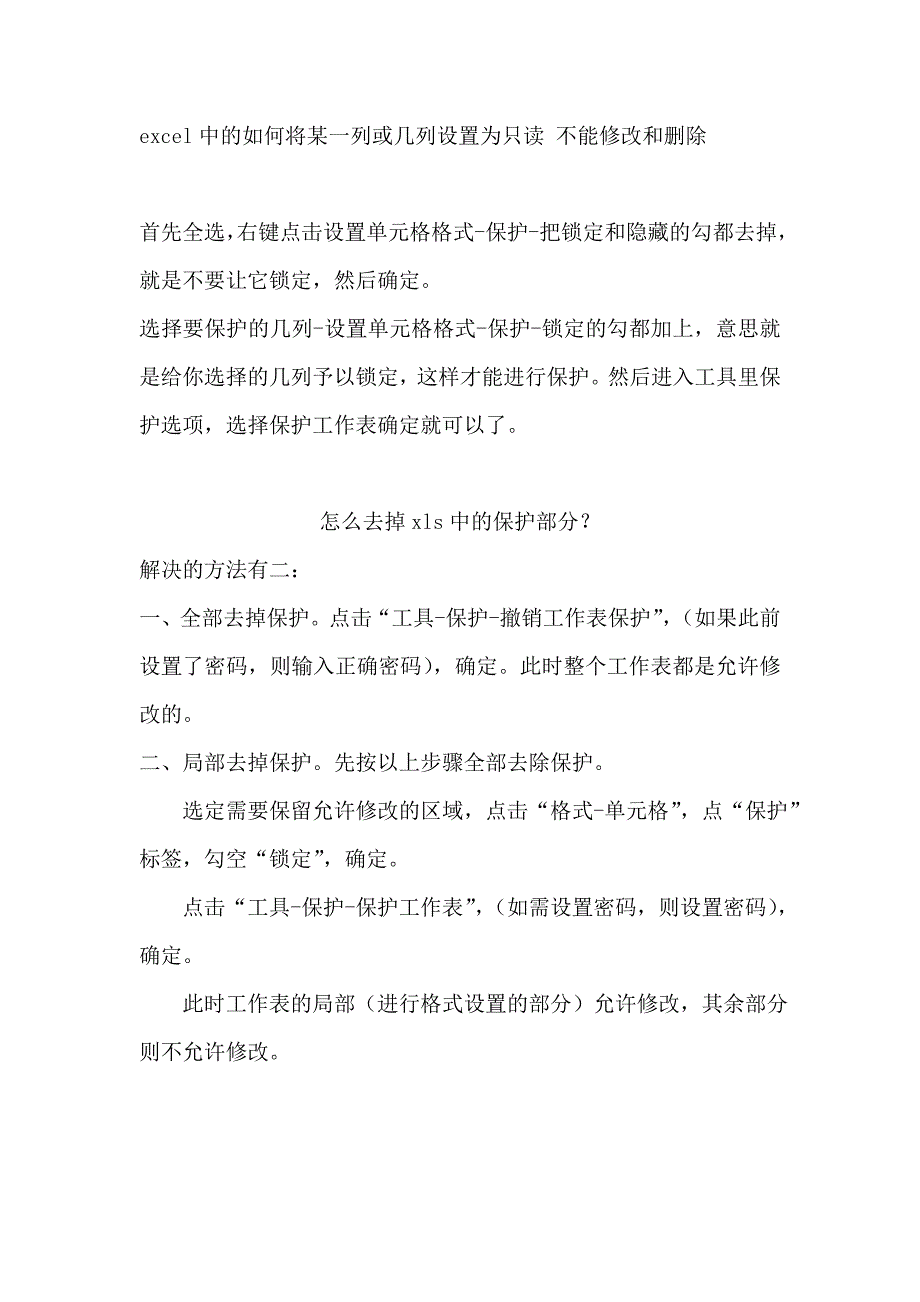 excel 中的如何将某一列或几列设置为只读 不能修改和删除

首先全选，右键点击设置单元格格式-保护-把锁定和隐藏的勾都去掉，就是不要让它锁定，然后确定。
选择要保护的几列-设置单元格格式-保护-锁定的勾都加上，意思就是给你选择的几列予以锁定，这样才能进行保护。然后进入工具里保护选项，选择保护工作表确定就可以了。

怎么去掉 xls 中的保护部分？
解决的方法有二：
一、全部去掉保护。点击“工具-保护-撤销工作表保护”，（如果此前设置了密码，则输入正确密码），确定。此时整个工作表都是允许修改的。
二、局部去掉保护。先按以上步骤全部去除保护。
选定需要保留允许修改的区域，点击“格式-单元格”，点“保护”标签，勾空“锁定”，确定。
点击“工具-保护-保护工作表”，（如需设置密码，则设置密码），确定。
此时工作表的局部（进行格式设置的部分）允许修改，其余部分则不允许修改。